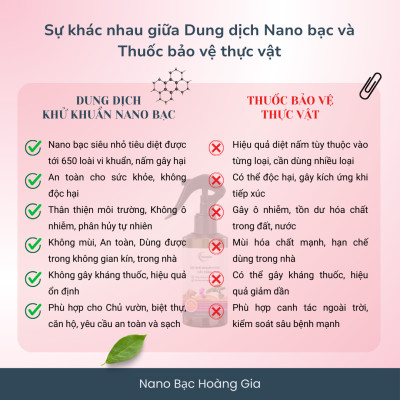 Sự khác nhau giữa Dung dịch Nano bạc và Thuốc bảo vệ thực vật

DUNG DỊCH KHỬ KHUẨN NANO BẠC

Nano bạc siêu nhỏ tiêu diệt được tới 650 loài vi khuẩn, nấm gây hại

An toàn cho sức khỏe, không độc hại

Thân thiện môi trường, Không ô nhiễm, phân hủy tự nhiên

Không mùi, An toàn, Dùng được trong không gian kín, trong nhà

Không gây kháng thuốc, hiệu quả ổn định

Phù hợp cho Chủ vườn, biệt thự, căn hộ, yêu cầu an toàn và sạch

THUỐC BẢO VỆ THỰC VẬT

Hiệu quả diệt nấm tùy thuộc vào từng loại, cần dùng nhiều loại

Có thể độc hại, gây kích ứng khi tiếp xúc

Gây ô nhiễm, tồn dư hóa chất trong đất, nước

Mùi hóa chất mạnh, hạn chế dùng trong nhà

Có thể gây kháng thuốc, hiệu quả giảm dần

Phù hợp canh tác ngoài trời, kiểm soát sâu bệnh mạnh

Nano Bạc Hoàng Gia